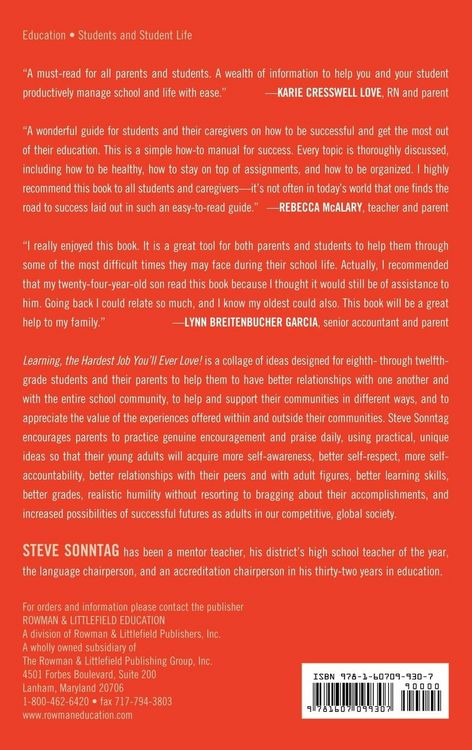 Education • Students and Student Life

"A must-read for all parents and students. A wealth of information to help you and your student productively manage school and life with ease." —KARIE CRESSWELL LOVE, RN and parent

"A wonderful guide for students and their caregivers on how to be successful and get the most out of their education. This is a simple how-to manual for success. Every topic is thoroughly discussed, including how to be healthy, how to stay on top of assignments, and how to be organized. I highly recommend this book to all students and caregivers—it's not often in today's world that one finds the road to success laid out in such an easy-to-read guide." —REBECCA McALARY, teacher and parent

"I really enjoyed this book. It is a great tool for both parents and students to help them through some of the most difficult times they may face during their school life. Actually, I recommended that my twenty-four-year-old son read this book because I thought it would still be of assistance to him. Going back I could relate so much, and I know my oldest could also. This book will be a great help to my family." —LYNN BREITENBUCHER GARCIA, senior accountant and parent

Learning, the Hardest Job You'll Ever Love! is a collage of ideas designed for eighth- through twelfth-grade students and their parents to help them to have better relationships with one another and with the entire school community, to help and support their communities in different ways, and to appreciate the value of the experiences offered within and outside their communities. Steve Sonntag encourages parents to practice genuine encouragement and praise daily, using practical, unique ideas so that their young adults will acquire more self-awareness, better self-respect, more self-accountability, better relationships with their peers and with adult figures, better learning skills, better grades, realistic humility without resorting to bragging about their accomplishments, and increased possibilities of successful futures as adults in our competitive, global society.

STEVE SONNTAG has been a mentor teacher, his district's high school teacher of the year, the language chairperson, and an accreditation chairperson in his thirty-two years in education.

For orders and information please contact the publisher
ROWMAN & LITTLEFIELD EDUCATION
A division of Rowman & Littlefield Publishers, Inc.
A wholly owned subsidiary of
The Rowman & Littlefield Publishing Group, Inc.
4501 Forbes Boulevard, Suite 200
Lanham, Maryland 20706
1-800-462-6420 • fax 717-794-3803
www.rowmaneducation.com

ISBN 978-1-60709-930-7
90000
9 781607 099307